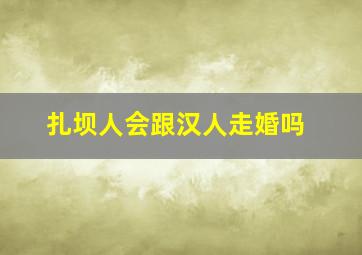 扎坝人会跟汉人走婚吗